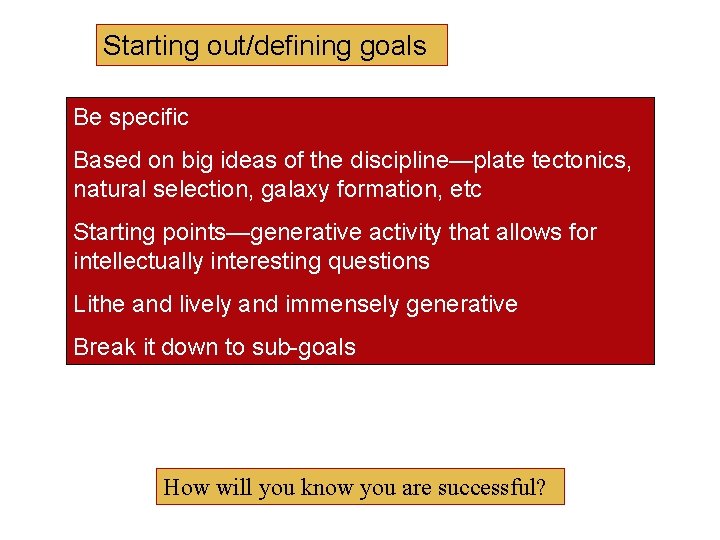 Starting out/defining goals

Be specific

Based on big ideas of the discipline—plate tectonics, natural selection, galaxy formation, etc

Starting points—generative activity that allows for intellectually interesting questions

Lithe and lively and immensely generative

Break it down to sub-goals

How will you know you are successful?